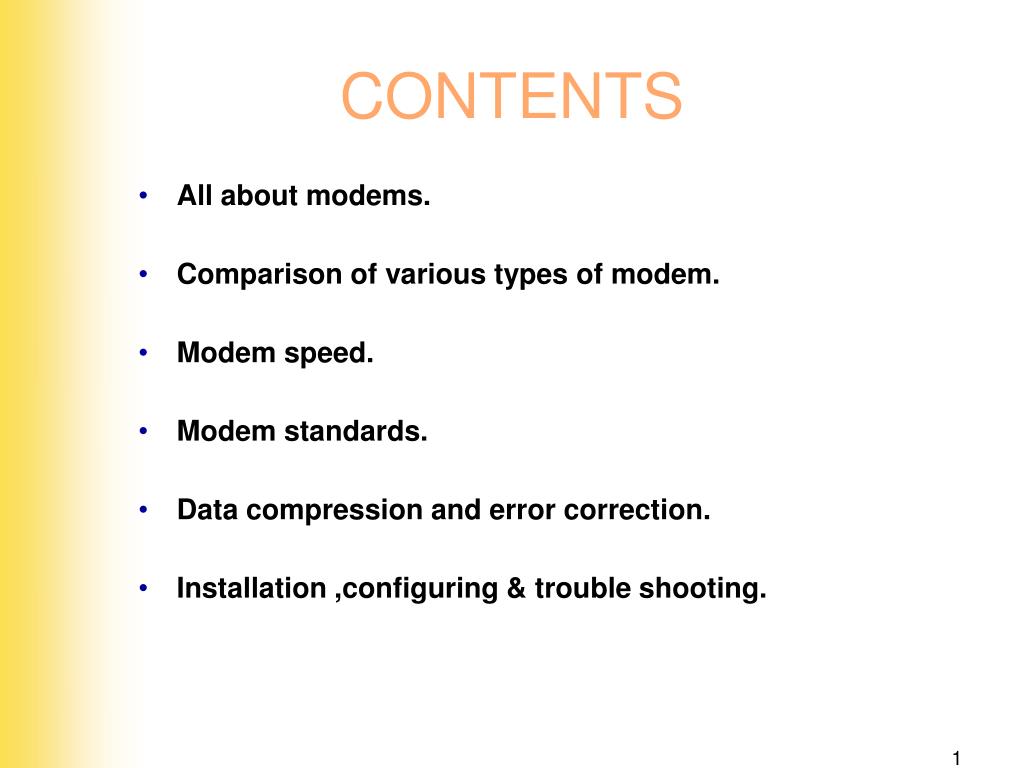 CONTENTS

• All about modems.

• Comparison of various types of modem.

• Modem speed.

• Modem standards.

• Data compression and error correction.

• Installation ,configuring & trouble shooting.

1